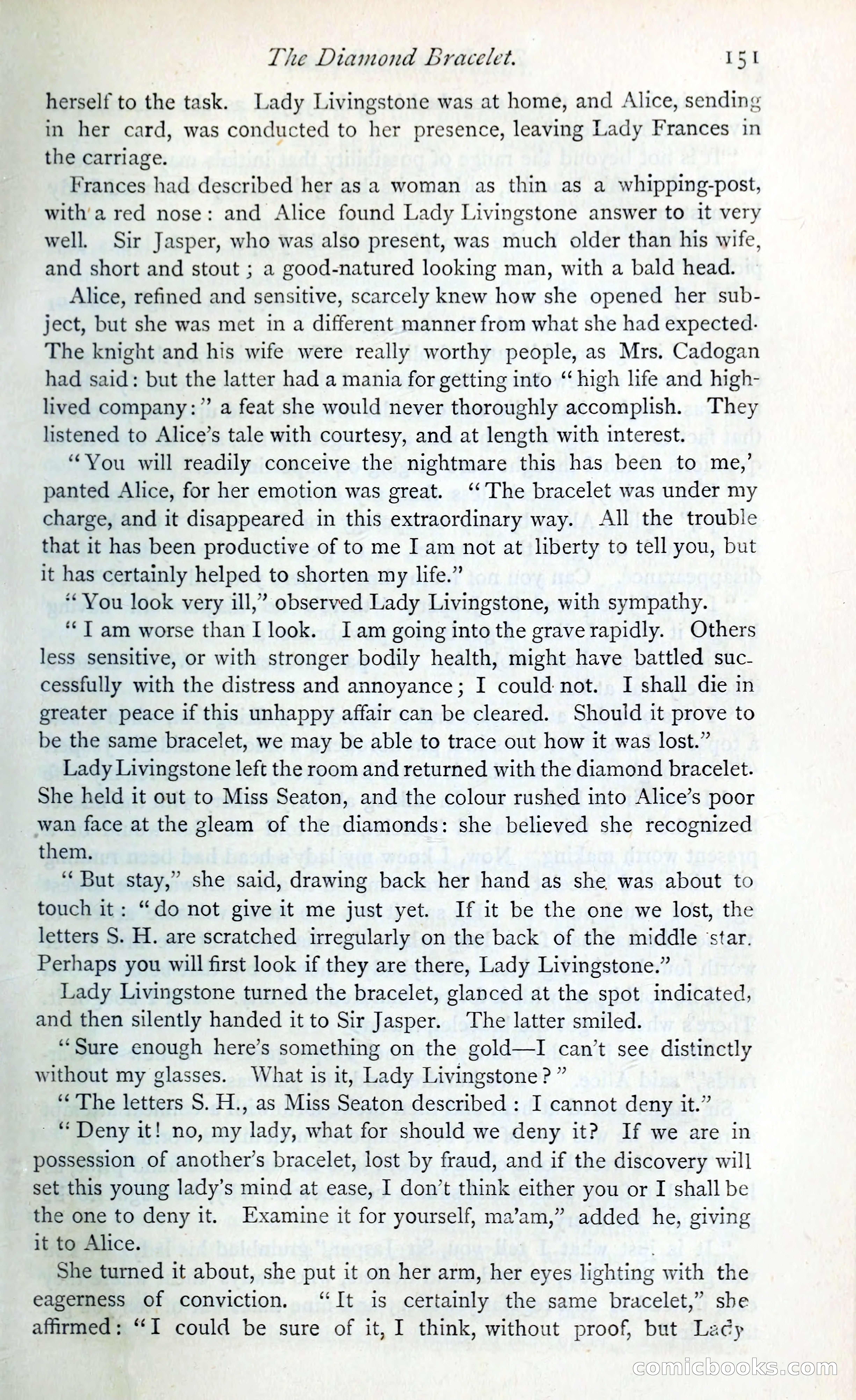 The Diamond Bracelet. 151

herself to the task. Lady Livingstone was at home, and Alice, sending in her card, was conducted to her presence, leaving Lady Frances in the carriage.

Frances had described her as a woman as thin as a whipping-post, with a red nose: and Alice found Lady Livingstone answer to it very well. Sir Jasper, who was also present, was much older than his wife, and short and stout; a good-natured looking man, with a bald head.

Alice, refined and sensitive, scarcely knew how she opened her subject, but she was met in a different manner from what she had expected. The knight and his wife were really worthy people, as Mrs. Cadogan had said: but the latter had a mania for getting into "high life and high-lived company:" a feat she would never thoroughly accomplish. They listened to Alice's tale with courtesy, and at length with interest.

"You will readily conceive the nightmare this has been to me,' panted Alice, for her emotion was great. "The bracelet was under my charge, and it disappeared in this extraordinary way. All the trouble that it has been productive of to me I am not at liberty to tell you, but it has certainly helped to shorten my life."

"You look very ill," observed Lady Livingstone, with sympathy.

"I am worse than I look. I am going into the grave rapidly. Others less sensitive, or with stronger bodily health, might have battled successfully with the distress and annoyance; I could not. I shall die in greater peace if this unhappy affair can be cleared. Should it prove to be the same bracelet, we may be able to trace out how it was lost."

Lady Livingstone left the room and returned with the diamond bracelet. She held it out to Miss Seaton, and the colour rushed into Alice's poor wan face at the gleam of the diamonds: she believed she recognized them.

"But stay," she said, drawing back her hand as she was about to touch it: "do not give it me just yet. If it be the one we lost, the letters S. H. are scratched irregularly on the back of the middle star. Perhaps you will first look if they are there, Lady Livingstone."

Lady Livingstone turned the bracelet, glanced at the spot indicated, and then silently handed it to Sir Jasper. The latter smiled.

"Sure enough here's something on the gold—I can't see distinctly without my glasses. What is it, Lady Livingstone?"

"The letters S. H., as Miss Seaton described: I cannot deny it."

"Deny it! no, my lady, what for should we deny it? If we are in possession of another's bracelet, lost by fraud, and if the discovery will set this young lady's mind at ease, I don't think either you or I shall be the one to deny it. Examine it for yourself, ma'am," added he, giving it to Alice.

She turned it about, she put it on her arm, her eyes lighting with the eagerness of conviction. "It is certainly the same bracelet," she affirmed: "I could be sure of it, I think, without proof, but Lady

comicbooks.com